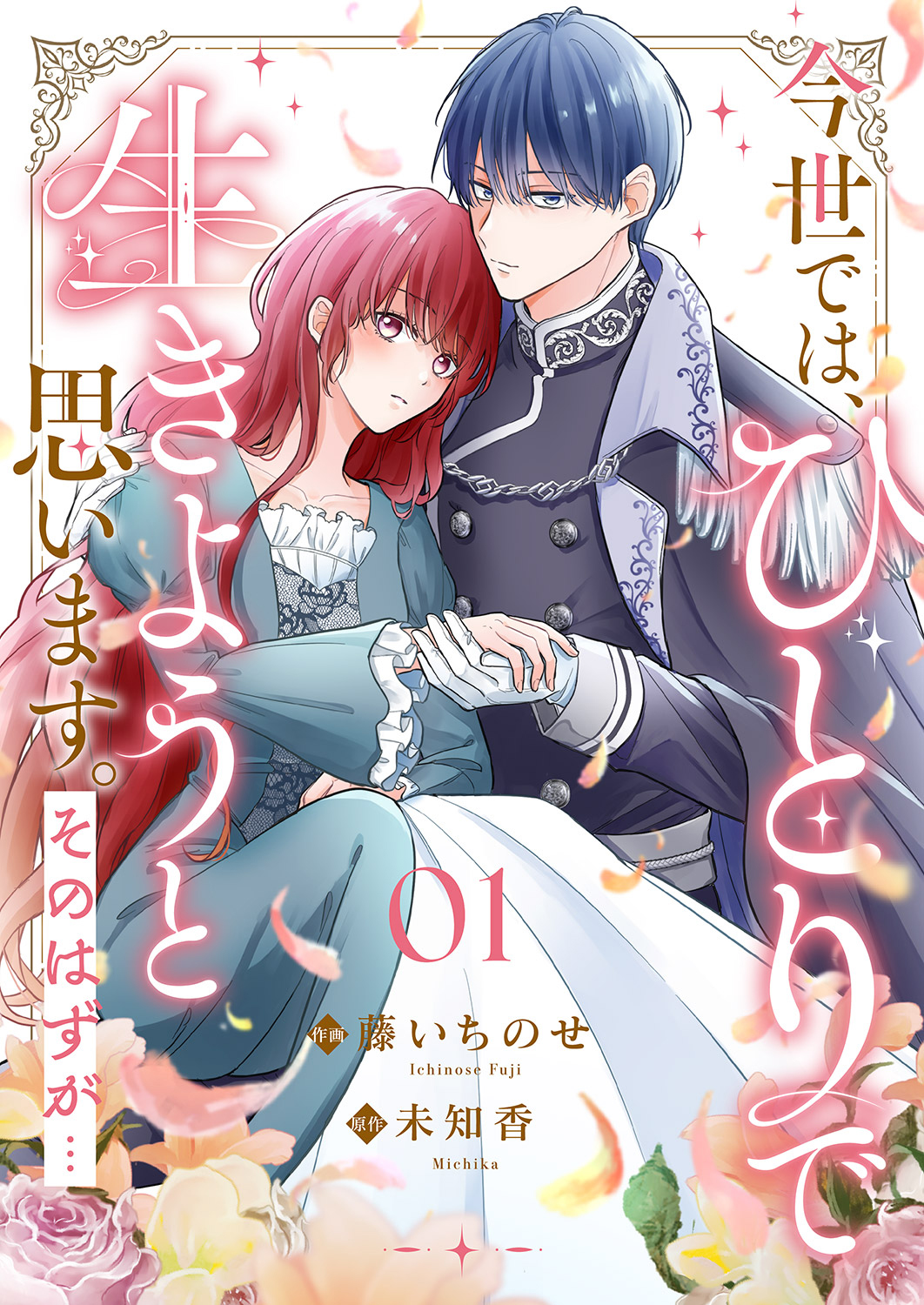 今世では、ひとりで生きようと思います。

そのはずが…

01

作画 藤いちのせ
Ichinose Fuji

原作 未知香
Michika